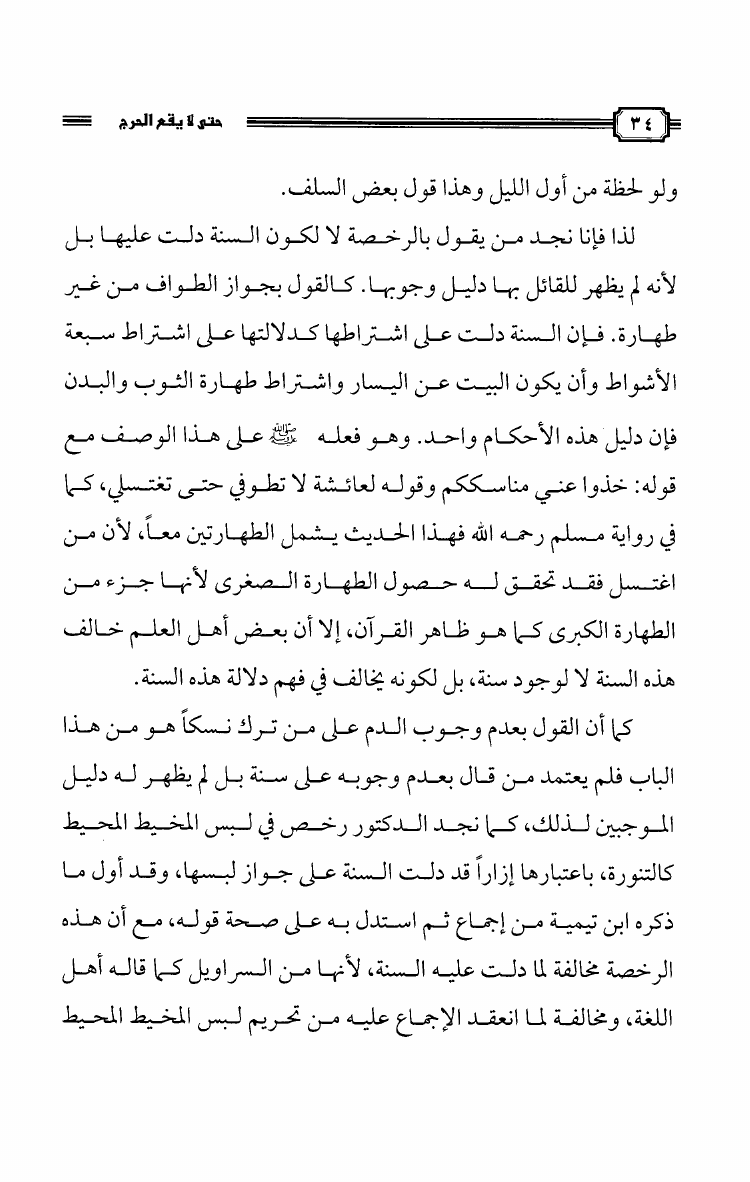 ٣٤ حتى لا يقع الحرج

ولو لحظة من أول الليل وهذا قول بعض السلف.

لذا فإنا نجد من يقول بالرخصة لا لكون السنة دلت عليها بل لأنه لم يظهر للقائل بها دليل وجوبها. كالقول بجواز الطواف من غير طهارة. فإن السنة دلت على اشتراطها كدلالتها على اشتراط سبعة الأشواط وأن يكون البيت عن اليسار واشتراط طهارة الثوب والبدن فإن دليل هذه الأحكام واحد. وهو فعله ﷺ على هذا الوصف مع قوله: خذوا عني مناسككم وقوله لعائشة لا تطوفي حتى تغتسلي، كما في رواية مسلم رحمه الله فهذا الحديث يشمل الطهارتين معاً، لأن من اغتسل فقد تحقق له حصول الطهارة الصغرى لأنها جزء من الطهارة الكبرى كما هو ظاهر القرآن، إلا أن بعض أهل العلم خالف هذه السنة لا لوجود سنة، بل لكونه يخالف في فهم دلالة هذه السنة.

كما أن القول بعدم وجوب الدم على من ترك نسكاً هو من هذا الباب فلم يعتمد من قال بعدم وجوبه على سنة بل لم يظهر له دليل الموجبين لذلك، كما نجد الدكتور رخص في لبس المخيط المحيط كالتنورة، باعتبارها إزاراً قد دلت السنة على جواز لبسها، وقد أول ما ذكره ابن تيمية من إجماع ثم استدل به على صحة قوله، مع أن هذه الرخصة مخالفة لما دلت عليه السنة، لأنها من السراويل كما قاله أهل اللغة، ومخالفة لما انعقد الإجماع عليه من تحريم لبس المخيط المحيط